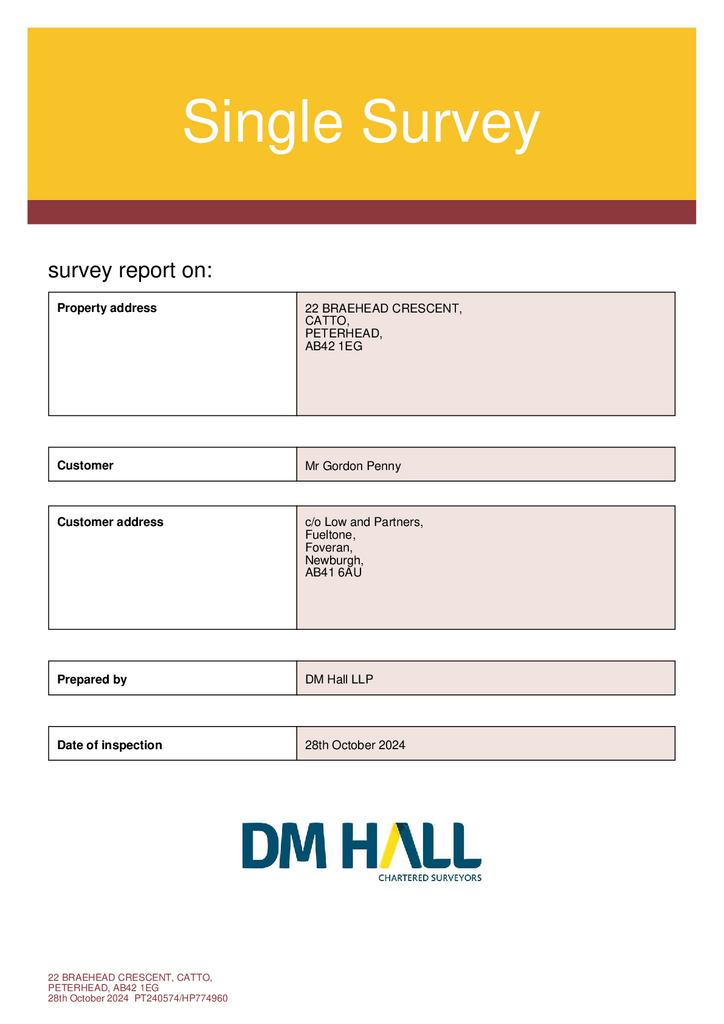 Single Survey

survey report on:

| Property address | 22 BRAEHEAD CRESCENT, CATTO, PETERHEAD, AB42 1EG |
|---|---|

| Customer | Mr Gordon Penny |
|---|---|

| Customer address | c/o Low and Partners, Fueltone, Foveran, Newburgh, AB41 6AU |
|---|---|

| Prepared by | DM Hall LLP |
|---|---|

| Date of inspection | 28th October 2024 |
|---|---|

DM HALL
CHARTERED SURVEYORS

22 BRAEHEAD CRESCENT, CATTO, PETERHEAD, AB42 1EG
28th October 2024 PT240574/HP774960